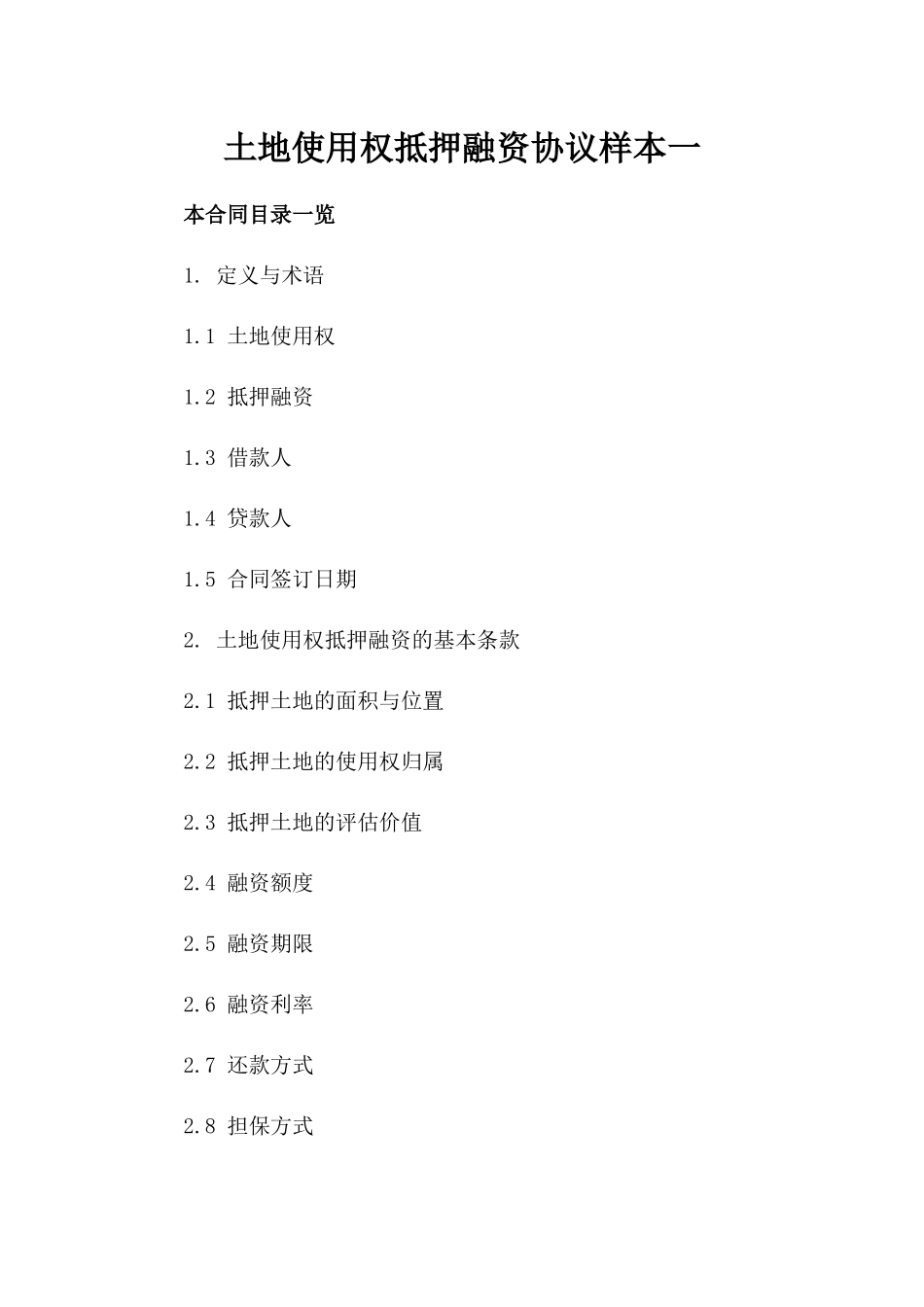 土地使用权抵押融资协议样本一

本合同目录一览

1. 定义与术语

1.1 土地使用权

1.2 抵押融资

1.3 借款人

1.4 贷款人

1.5 合同签订日期

2. 土地使用权抵押融资的基本条款

2.1 抵押土地的面积与位置

2.2 抵押土地的使用权归属

2.3 抵押土地的评估价值

2.4 融资额度

2.5 融资期限

2.6 融资利率

2.7 还款方式

2.8 担保方式